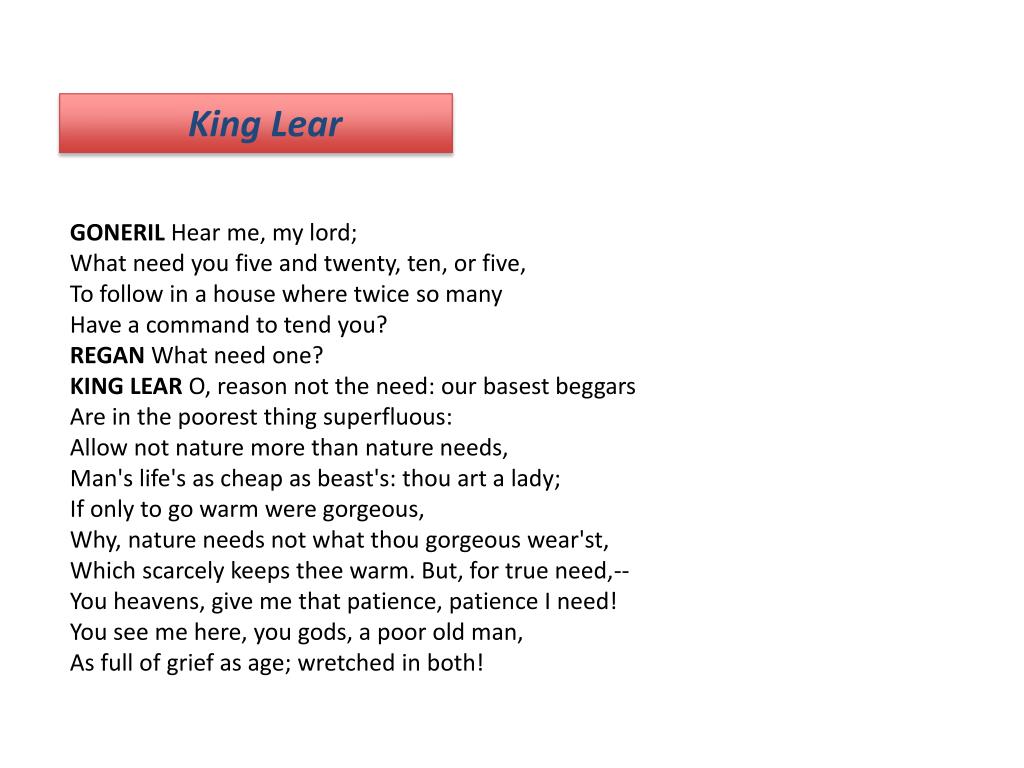 King Lear

GONERIL Hear me, my lord;
What need you five and twenty, ten, or five,
To follow in a house where twice so many
Have a command to tend you?
REGAN What need one?
KING LEAR O, reason not the need: our basest beggars
Are in the poorest thing superfluous:
Allow not nature more than nature needs,
Man's life's as cheap as beast's: thou art a lady;
If only to go warm were gorgeous,
Why, nature needs not what thou gorgeous wear'st,
Which scarcely keeps thee warm. But, for true need,--
You heavens, give me that patience, patience I need!
You see me here, you gods, a poor old man,
As full of grief as age; wretched in both!